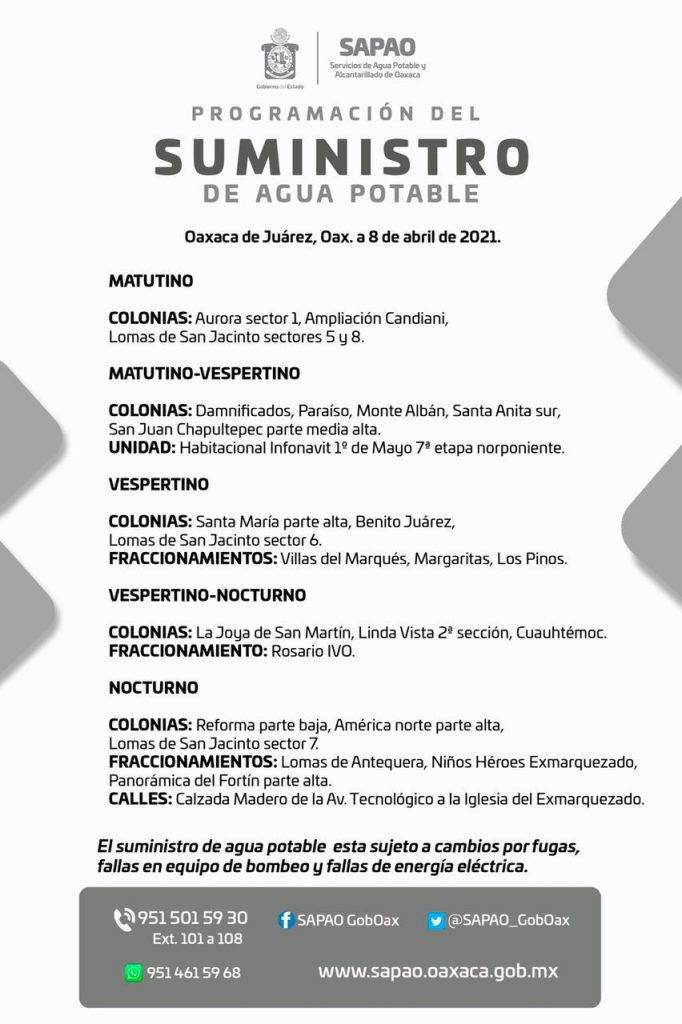 Gobierno del Estado

SAPAO
Servicios de Agua Potable y Alcantarillado de Oaxaca

PROGRAMACIÓN DEL
SUMINISTRO
DE AGUA POTABLE

Oaxaca de Juárez, Oax. a 8 de abril de 2021.

MATUTINO

COLONIAS: Aurora sector 1, Ampliación Candiani, Lomas de San Jacinto sectores 5 y 8.

MATUTINO-VESPERTINO

COLONIAS: Damnificados, Paraíso, Monte Albán, Santa Anita sur, San Juan Chapultepec parte media alta.
UNIDAD: Habitacional Infonavit 1º de Mayo 7ª etapa norponiente.

VESPERTINO

COLONIAS: Santa María parte alta, Benito Juárez, Lomas de San Jacinto sector 6.
FRACCIONAMIENTOS: Villas del Marqués, Margaritas, Los Pinos.

VESPERTINO-NOCTURNO

COLONIAS: La Joya de San Martín, Linda Vista 2ª sección, Cuauhtémoc.
FRACCIONAMIENTO: Rosario IVO.

NOCTURNO

COLONIAS: Reforma parte baja, América norte parte alta, Lomas de San Jacinto sector 7.
FRACCIONAMIENTOS: Lomas de Antequera, Niños Héroes Exmarquezado, Panorámica del Fortín parte alta.
CALLES: Calzada Madero de la Av. Tecnológico a la Iglesia del Exmarquezado.

El suministro de agua potable esta sujeto a cambios por fugas, fallas en equipo de bombeo y fallas de energía eléctrica.

951 501 59 30
Ext. 101 a 108
SAPAO GobOax
@SAPAO_GobOax
951 461 59 68
www.sapao.oaxaca.gob.mx